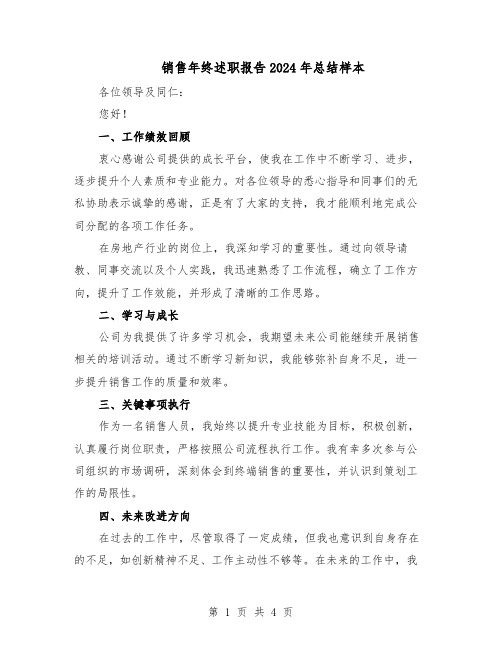 销售年终述职报告2024年总结样本

各位领导及同仁：

您好！

一、工作绩效回顾

衷心感谢公司提供的成长平台，使我在工作中不断学习、进步，逐步提升个人素质和专业能力。对各位领导的悉心指导和同事们的无私协助表示诚挚的感谢，正是有了大家的支持，我才能顺利地完成公司分配的各项工作任务。

在房地产行业的岗位上，我深知学习的重要性。通过向领导请教、同事交流以及个人实践，我迅速熟悉了工作流程，确立了工作方向，提升了工作效能，并形成了清晰的工作思路。

二、学习与成长

公司为我提供了许多学习机会，我期望未来公司能继续开展销售相关的培训活动。通过不断学习新知识，我能够弥补自身不足，进一步提升销售工作的质量和效率。

三、关键事项执行

作为一名销售人员，我始终以提升专业技能为目标，积极创新，认真履行岗位职责，严格按照公司流程执行工作。我有幸多次参与公司组织的市场调研，深刻体会到终端销售的重要性，并认识到策划工作的局限性。

四、未来改进方向

在过去的工作中，尽管取得了一定成绩，但我也意识到自身存在的不足，如创新精神不足、工作主动性不够等。在未来的工作中，我

第 1 页 共 4 页